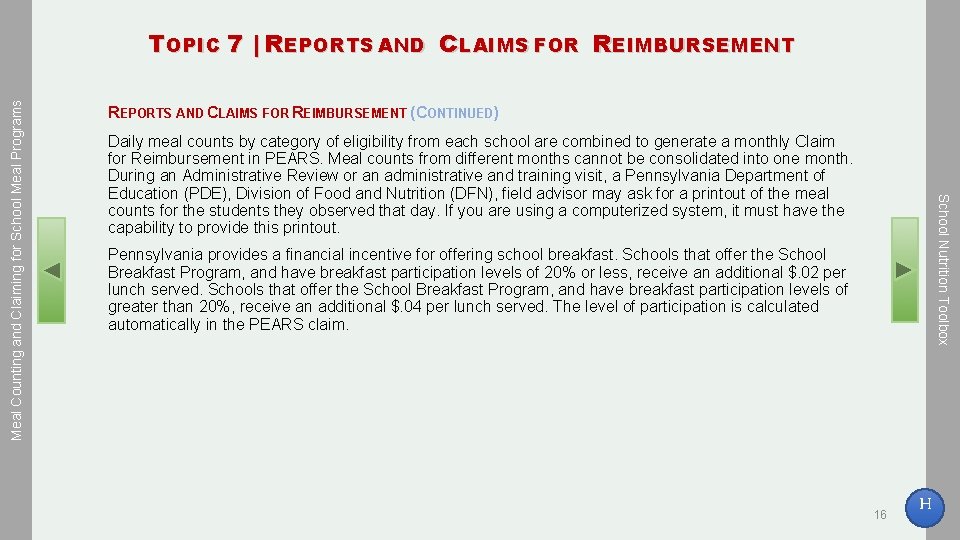 Meal Counting and Claiming for School Meal Programs

TOPIC 7 | REPORTS AND CLAIMS FOR REIMBURSEMENT

REPORTS AND CLAIMS FOR REIMBURSEMENT (CONTINUED)

Daily meal counts by category of eligibility from each school are combined to generate a monthly Claim for Reimbursement in PEARS. Meal counts from different months cannot be consolidated into one month. During an Administrative Review or an administrative and training visit, a Pennsylvania Department of Education (PDE), Division of Food and Nutrition (DFN), field advisor may ask for a printout of the meal counts for the students they observed that day. If you are using a computerized system, it must have the capability to provide this printout.

Pennsylvania provides a financial incentive for offering school breakfast. Schools that offer the School Breakfast Program, and have breakfast participation levels of 20% or less, receive an additional $.02 per lunch served. Schools that offer the School Breakfast Program, and have breakfast participation levels of greater than 20%, receive an additional $.04 per lunch served. The level of participation is calculated automatically in the PEARS claim.

School Nutrition Toolbox

16

H